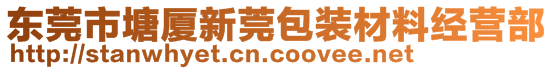 东莞市塘厦新莞包装材料经营部
http://stanwhyet.cn.coovee.net